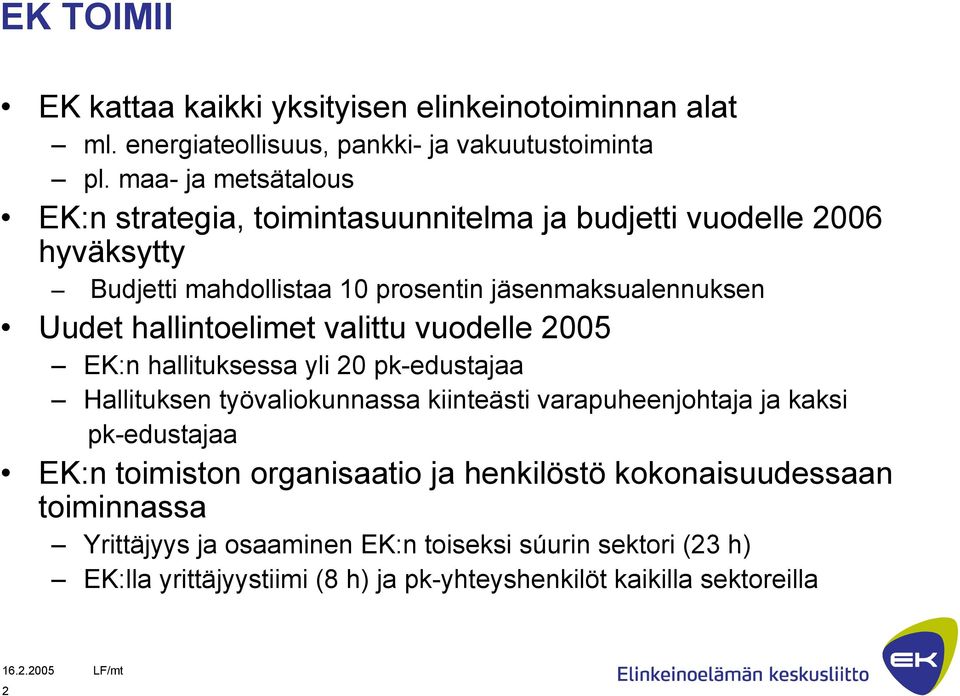 EK TOIMII

• EK kattaa kaikki yksityisen elinkeinotoiminnan alat
– ml. energiateollisuus, pankki- ja vakuutustoiminta
– pl. maa- ja metsätalous

• EK:n strategia, toimintasuunnitelma ja budjetti vuodelle 2006 hyväksytty
– Budjetti mahdollistaa 10 prosentin jäsenmaksualennuksen

• Uudet hallintoelimet valittu vuodelle 2005
– EK:n hallituksessa yli 20 pk-edustajaa
– Hallituksen työvaliokunnassa kiinteästi varapuheenjohtaja ja kaksi pk-edustajaa

• EK:n toimiston organisaatio ja henkilöstö kokonaisuudessaan toiminnassa
– Yrittäjyys ja osaaminen EK:n toiseksi súurin sektori (23 h)
– EK:lla yrittäjyystiimi (8 h) ja pk-yhteyshenkilöt kaikilla sektoreilla

16.2.2005 LF/mt
2

Elinkeinoelämän keskusliitto
EK